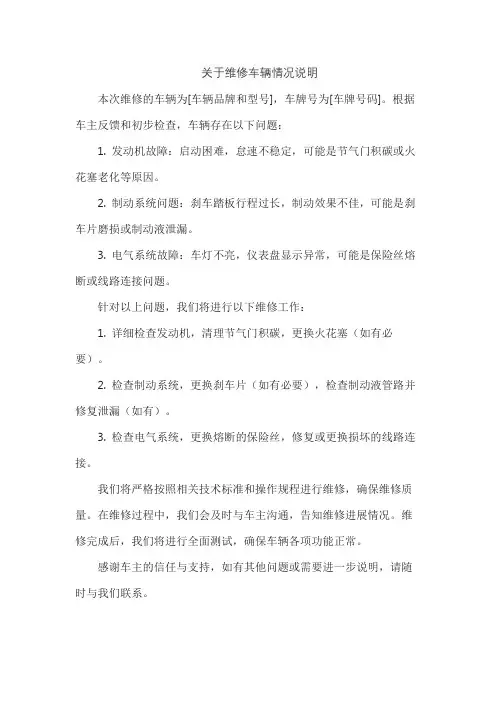 关于维修车辆情况说明

本次维修的车辆为[车辆品牌和型号]，车牌号为[车牌号码]。根据车主反馈和初步检查，车辆存在以下问题：

1. 发动机故障：启动困难，怠速不稳定，可能是节气门积碳或火花塞老化等原因。

2. 制动系统问题：刹车踏板行程过长，制动效果不佳，可能是刹车片磨损或制动液泄漏。

3. 电气系统故障：车灯不亮，仪表盘显示异常，可能是保险丝熔断或线路连接问题。

针对以上问题，我们将进行以下维修工作：

1. 详细检查发动机，清理节气门积碳，更换火花塞（如有必要）。

2. 检查制动系统，更换刹车片（如有必要），检查制动液管路并修复泄漏（如有）。

3. 检查电气系统，更换熔断的保险丝，修复或更换损坏的线路连接。

我们将严格按照相关技术标准和操作规程进行维修，确保维修质量。在维修过程中，我们会及时与车主沟通，告知维修进展情况。维修完成后，我们将进行全面测试，确保车辆各项功能正常。

感谢车主的信任与支持，如有其他问题或需要进一步说明，请随时与我们联系。